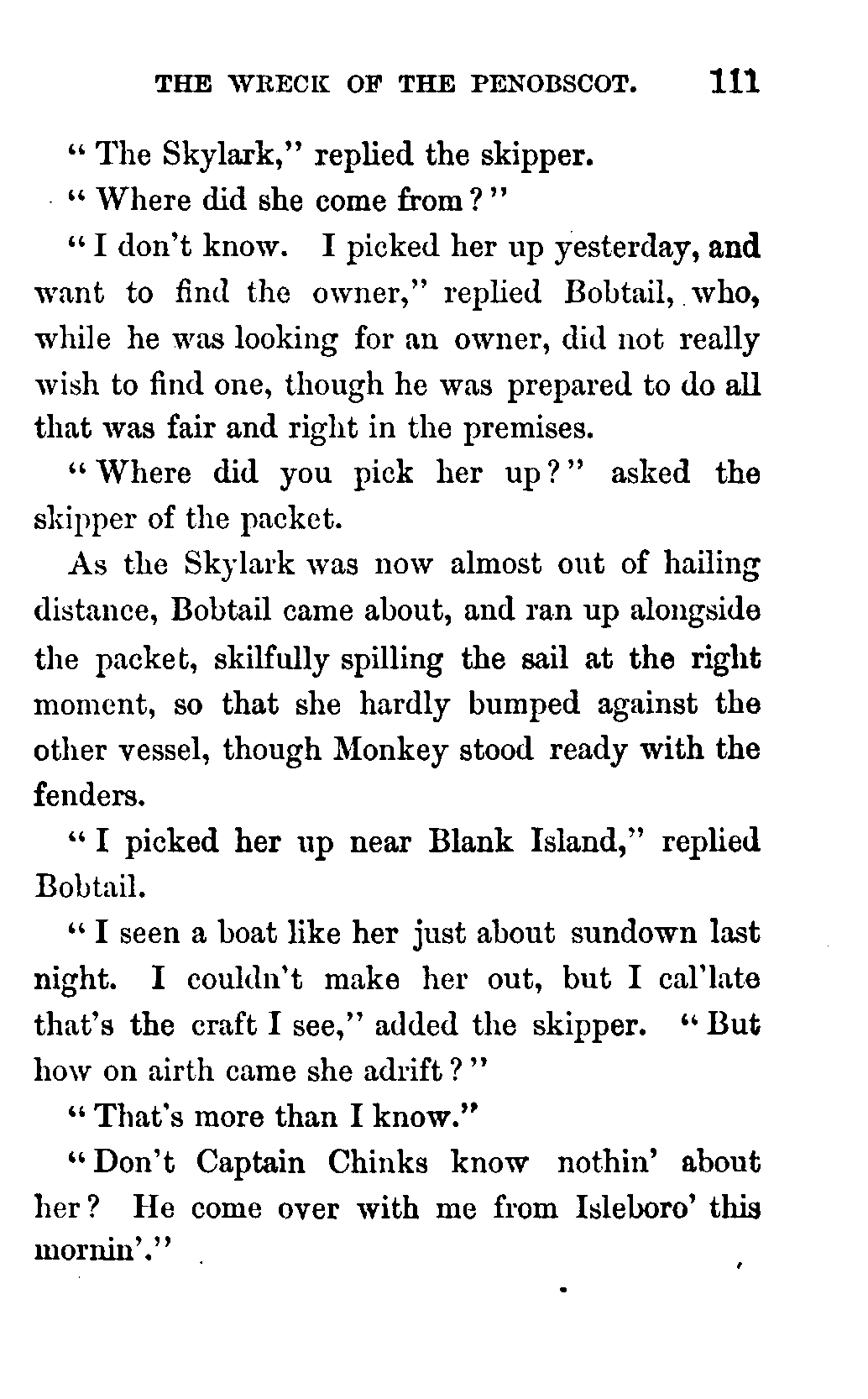 THE WRECK OF THE PENOBSCOT. 111

"The Skylark," replied the skipper.

"Where did she come from?"

"I don't know. I picked her up yesterday, and want to find the owner," replied Bobtail, who, while he was looking for an owner, did not really wish to find one, though he was prepared to do all that was fair and right in the premises.

"Where did you pick her up?" asked the skipper of the packet.

As the Skylark was now almost out of hailing distance, Bobtail came about, and ran up alongside the packet, skilfully spilling the sail at the right moment, so that she hardly bumped against the other vessel, though Monkey stood ready with the fenders.

"I picked her up near Blank Island," replied Bobtail.

"I seen a boat like her just about sundown last night. I couldn't make her out, but I cal'late that's the craft I see," added the skipper. "But how on airth came she adrift?"

"That's more than I know."

"Don't Captain Chinks know nothin' about her? He come over with me from Isleboro' this mornin'."